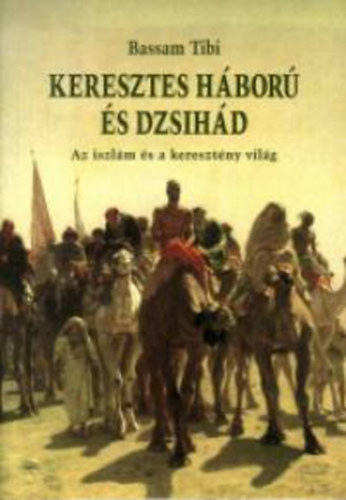 Bassam Tibi

KERESZTES HÁBORÚ ÉS DZSIHÁD

Az iszlám és a keresztény világ